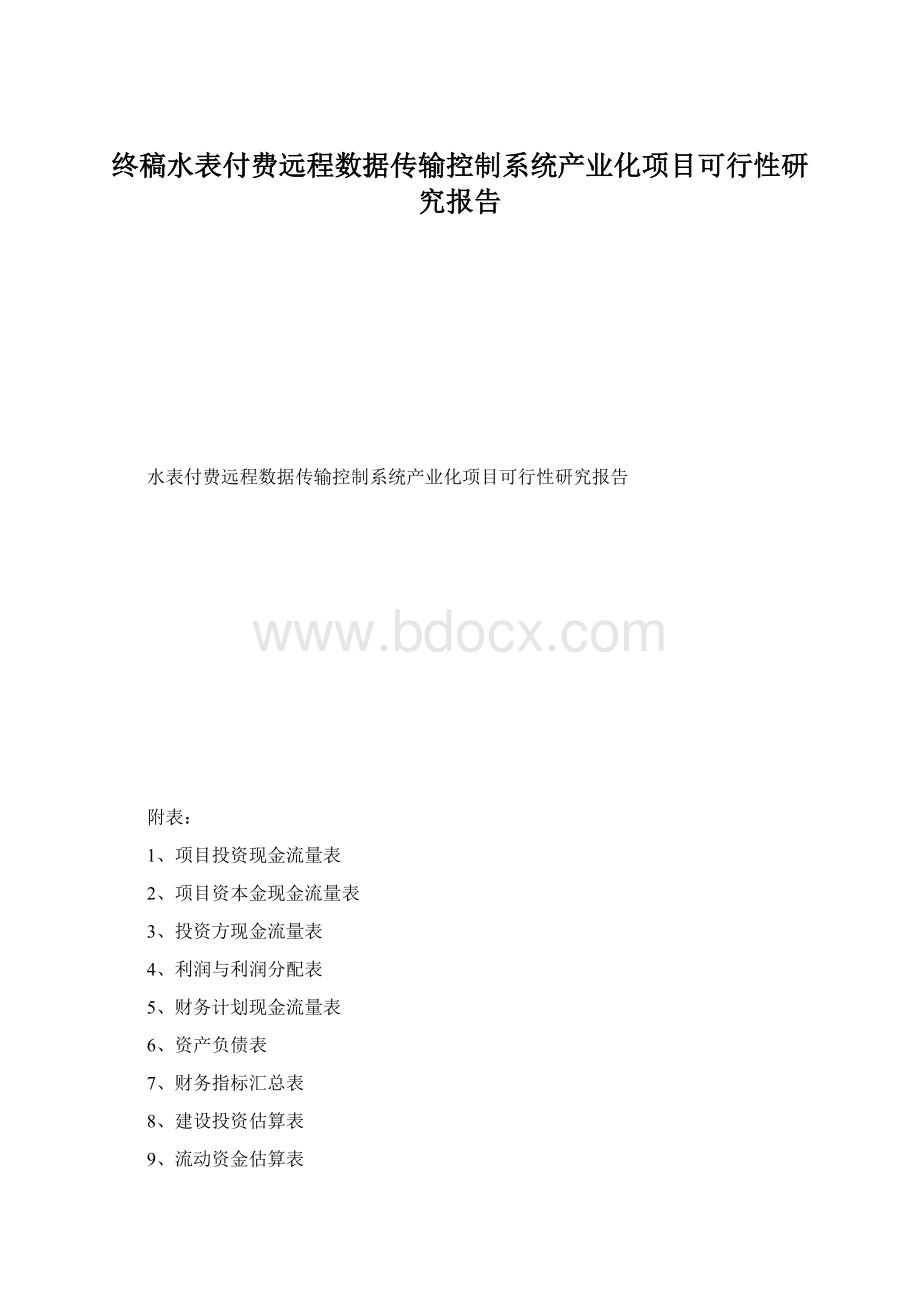 终稿水表付费远程数据传输控制系统产业化项目可行性研究报告

水表付费远程数据传输控制系统产业化项目可行性研究报告

www.bdocx.com

附表：

1、项目投资现金流量表

2、项目资本金现金流量表

3、投资方现金流量表

4、利润与利润分配表

5、财务计划现金流量表

6、资产负债表

7、财务指标汇总表

8、建设投资估算表

9、流动资金估算表